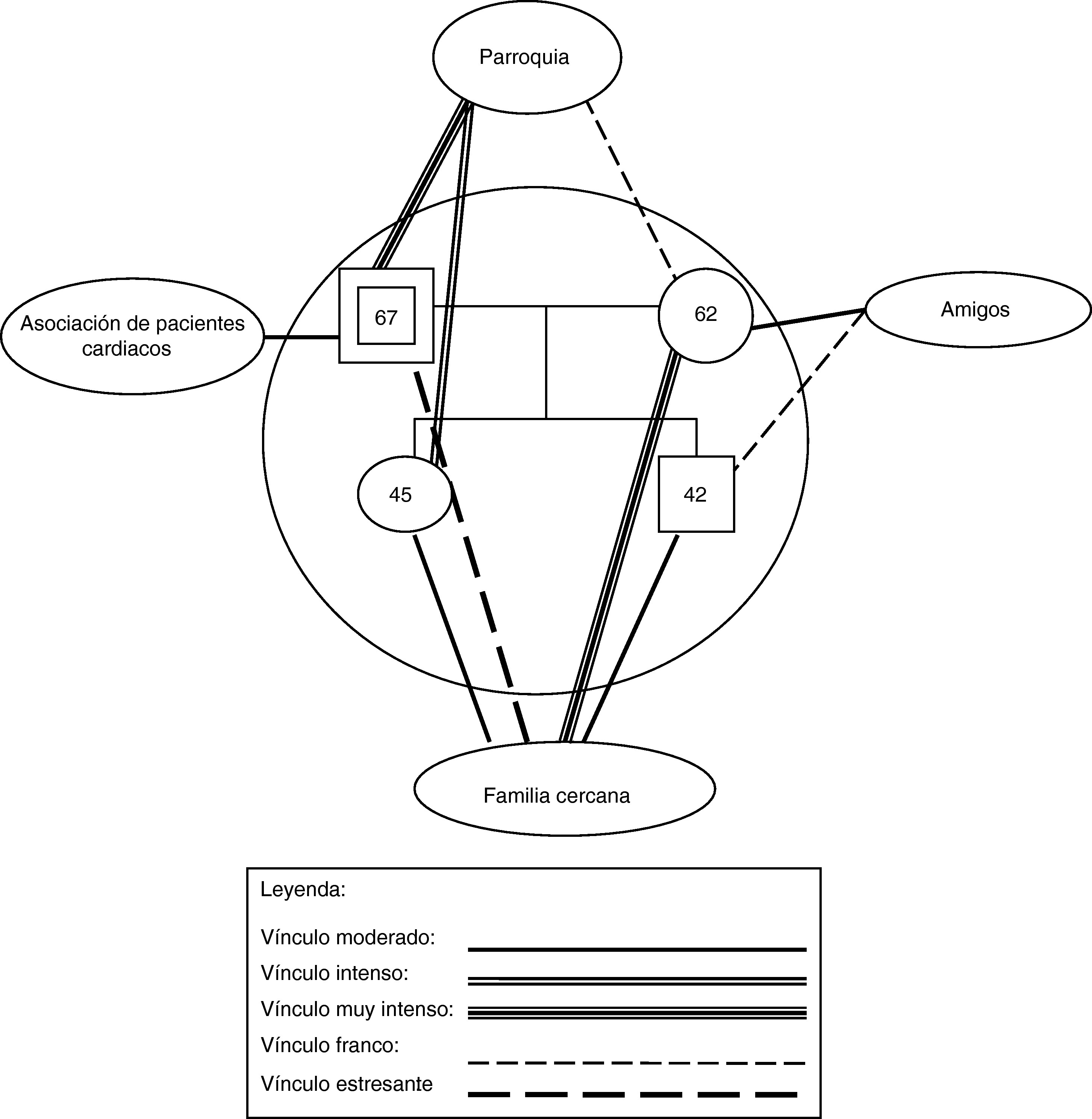 Parroquia

Asociación de pacientes cardiacos

67

62

Amigos

45

42

Familia cercana

Leyenda:

Vínculo moderado:

Vínculo intenso:

Vínculo muy intenso:

Vínculo franco:

Vínculo estresante